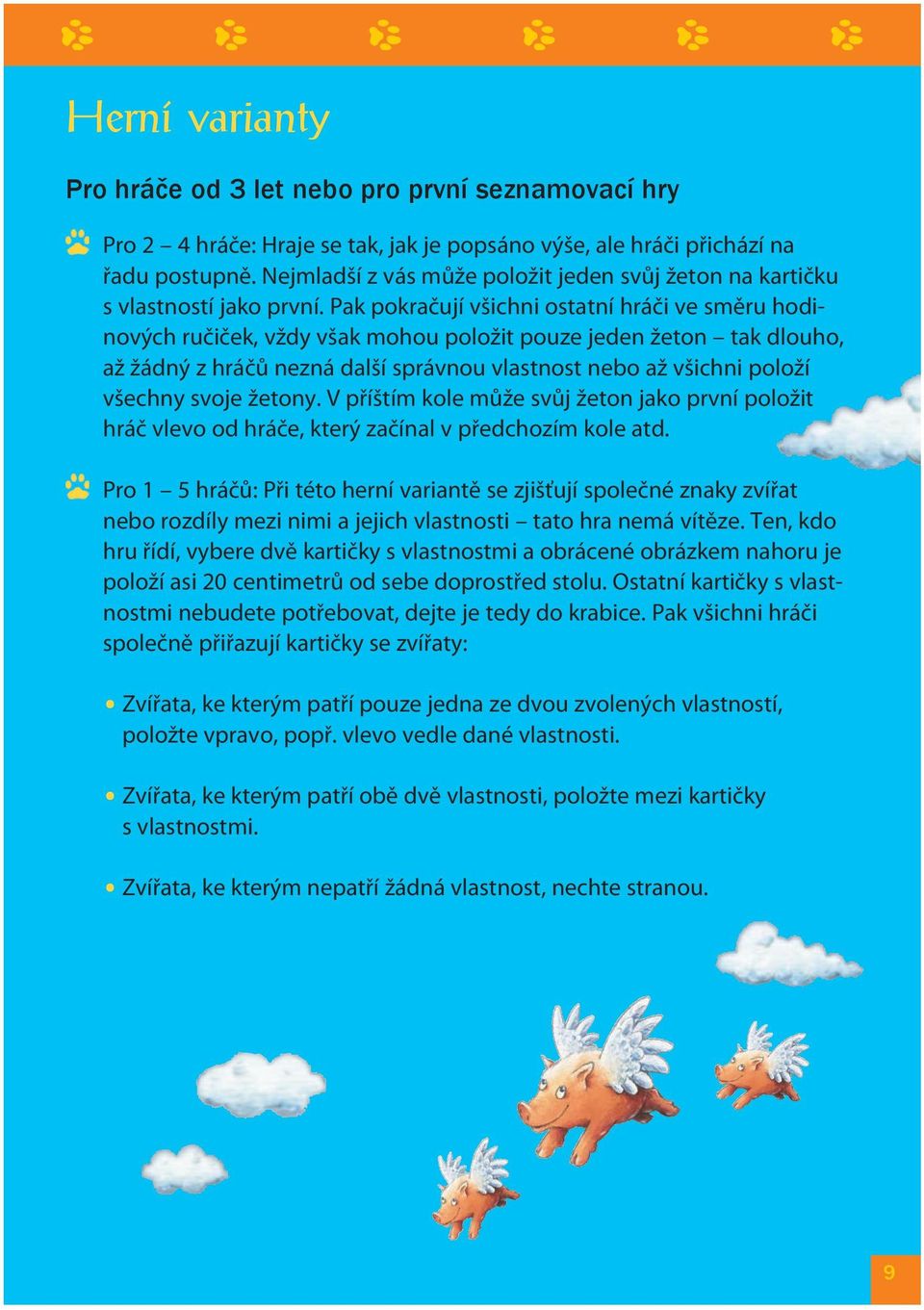 Herní varianty

Pro hráče od 3 let nebo pro první seznamovací hry

Pro 2 – 4 hráče: Hraje se tak, jak je popsáno výše, ale hráči přichází na řadu postupně. Nejmladší z vás může položit jeden svůj žeton na kartičku s vlastností jako první. Pak pokračují všichni ostatní hráči ve směru hodinových ručiček, vždy však mohou položit pouze jeden žeton – tak dlouho, až žádný z hráčů nezná další správnou vlastnost nebo až všichni položí všechny svoje žetony. V příštím kole může svůj žeton jako první položit hráč vlevo od hráče, který začínal v předchozím kole atd.

Pro 1 – 5 hráčů: Při této herní variantě se zjišťují společné znaky zvířat nebo rozdíly mezi nimi a jejich vlastnosti – tato hra nemá vítěze. Ten, kdo hru řídí, vybere dvě kartičky s vlastnostmi a obrácené obrázkem nahoru je položí asi 20 centimetrů od sebe doprostřed stolu. Ostatní kartičky s vlastnostmi nebudete potřebovat, dejte je tedy do krabice. Pak všichni hráči společně přiřazují kartičky se zvířaty:

• Zvířata, ke kterým patří pouze jedna ze dvou zvolených vlastností, položte vpravo, popř. vlevo vedle dané vlastnosti.

• Zvířata, ke kterým patří obě dvě vlastnosti, položte mezi kartičky s vlastnostmi.

• Zvířata, ke kterým nepatří žádná vlastnost, nechte stranou.

9